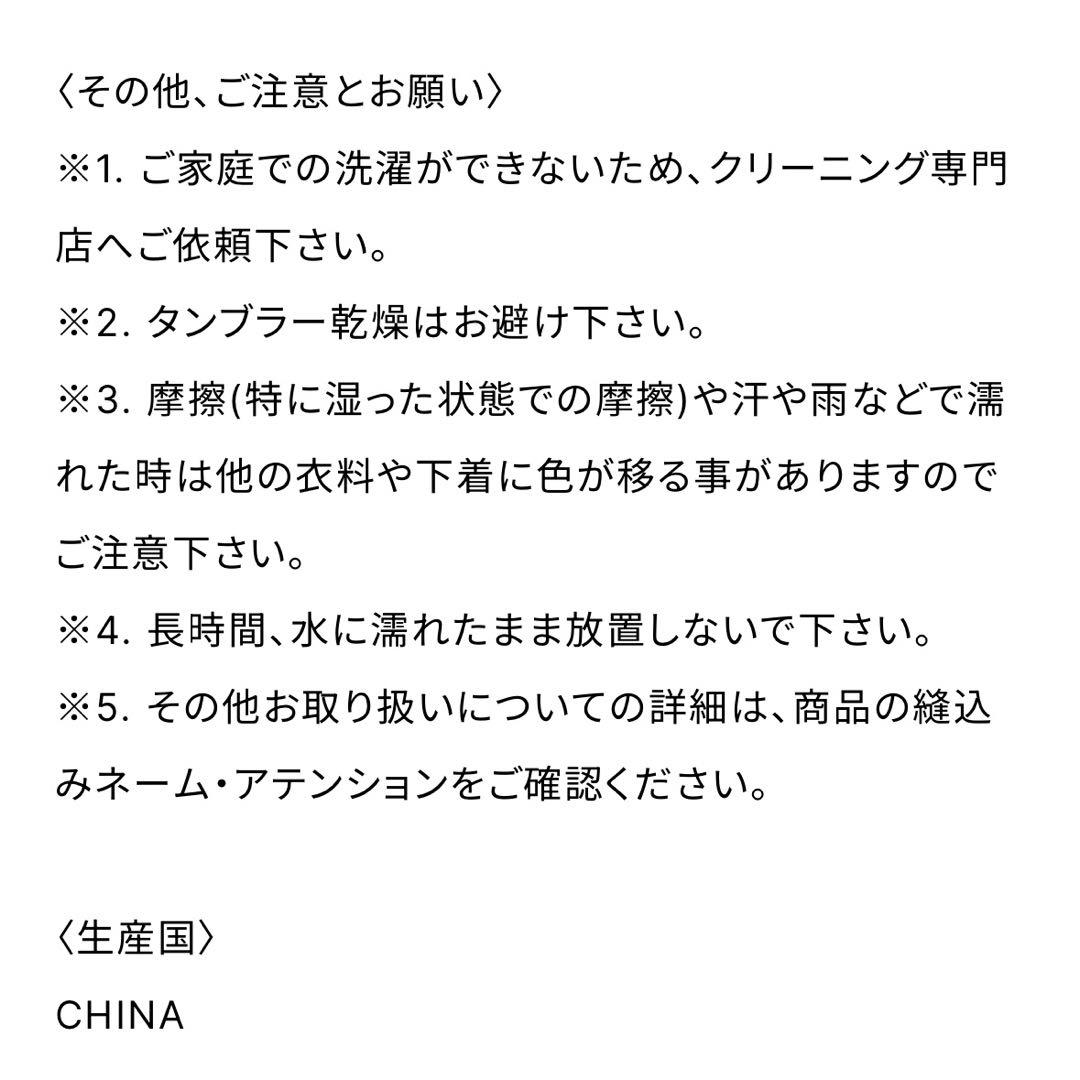 〈その他、ご注意とお願い〉
※1. ご家庭での洗濯ができないため、クリーニング専門店へご依頼下さい。
※2. タンブラー乾燥はお避け下さい。
※3. 摩擦(特に湿った状態での摩擦)や汗や雨などで濡れた時は他の衣料や下着に色が移る事がありますのでご注意下さい。
※4. 長時間、水に濡れたまま放置しないで下さい。
※5. その他お取り扱いについての詳細は、商品の縫込みネーム・アテンションをご確認ください。

〈生産国〉
CHINA